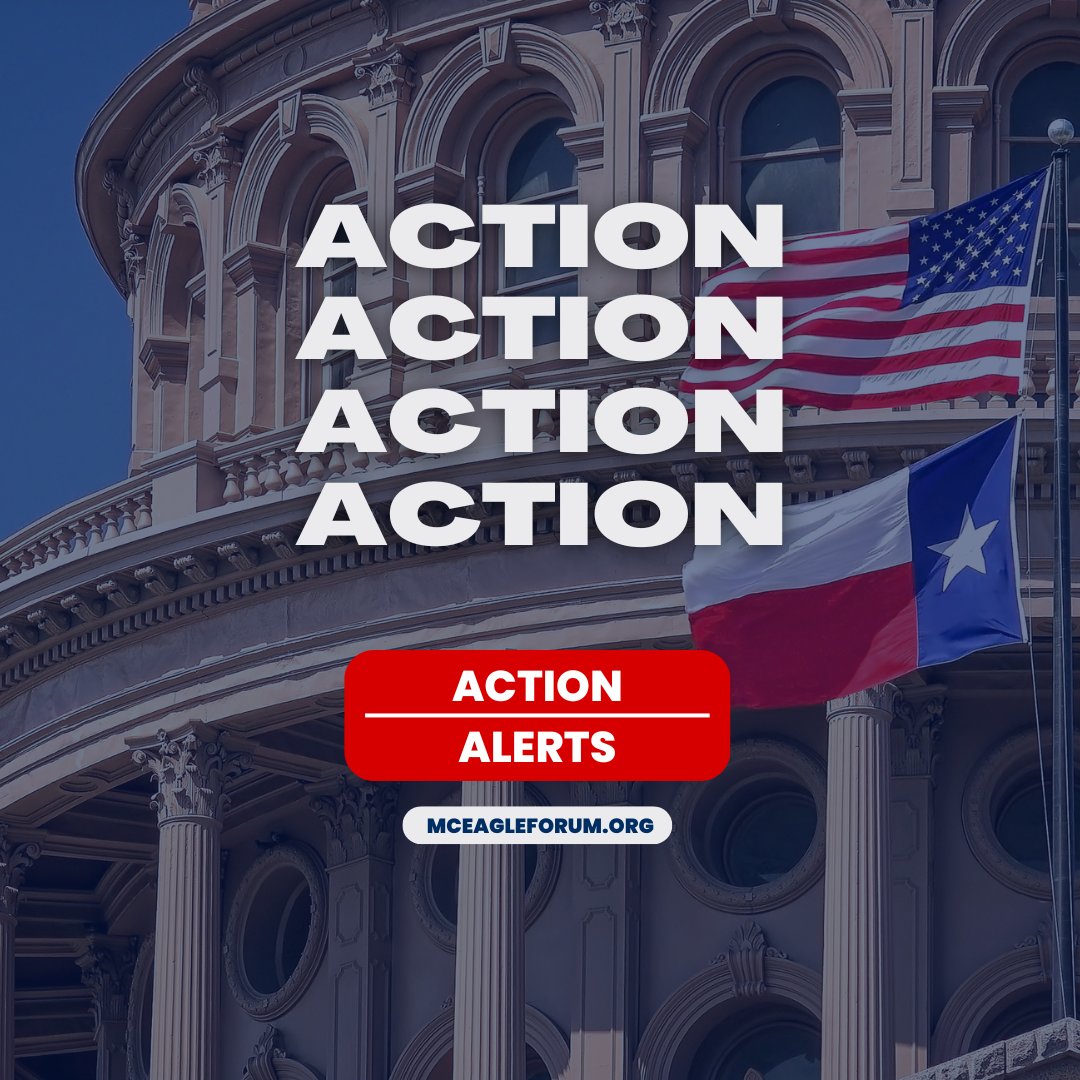 ACTION
ACTION
ACTION
ACTION

ACTION
ALERTS

MCEAGLEFORUM.ORG